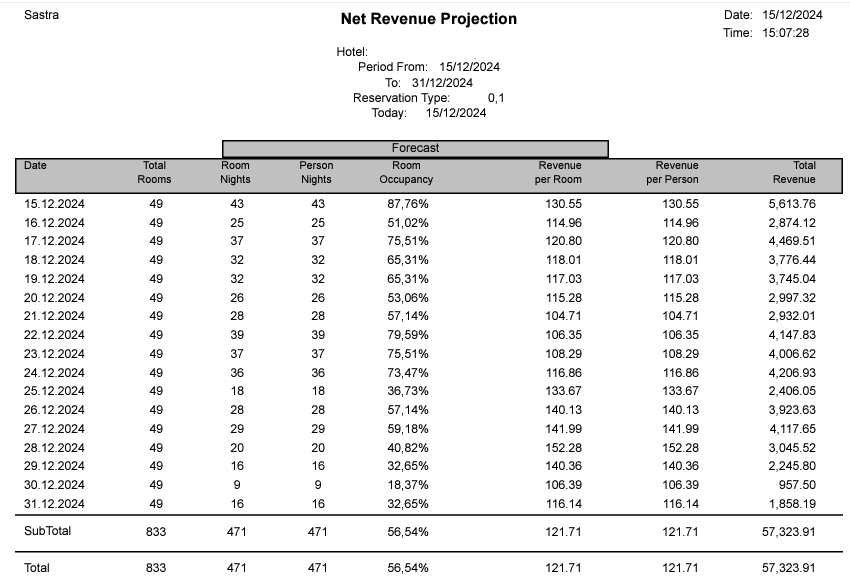 Sastra

Net Revenue Projection

Date: 15/12/2024
Time: 15:07:28

Hotel:
Period From: 15/12/2024
To: 31/12/2024
Reservation Type: 0,1
Today: 15/12/2024

Forecast

| Date | Total Rooms | Room Nights | Person Nights | Room Occupancy | Revenue per Room | Revenue per Person | Total Revenue |
|---|---|---|---|---|---|---|---|
| 15.12.2024 | 49 | 43 | 43 | 87,76% | 130.55 | 130.55 | 5,613.76 |
| 16.12.2024 | 49 | 25 | 25 | 51,02% | 114.96 | 114.96 | 2,874.12 |
| 17.12.2024 | 49 | 37 | 37 | 75,51% | 120.80 | 120.80 | 4,469.51 |
| 18.12.2024 | 49 | 32 | 32 | 65,31% | 118.01 | 118.01 | 3,776.44 |
| 19.12.2024 | 49 | 32 | 32 | 65,31% | 117.03 | 117.03 | 3,745.04 |
| 20.12.2024 | 49 | 26 | 26 | 53,06% | 115.28 | 115.28 | 2,997.32 |
| 21.12.2024 | 49 | 28 | 28 | 57,14% | 104.71 | 104.71 | 2,932.01 |
| 22.12.2024 | 49 | 39 | 39 | 79,59% | 106.35 | 106.35 | 4,147.83 |
| 23.12.2024 | 49 | 37 | 37 | 75,51% | 108.29 | 108.29 | 4,006.62 |
| 24.12.2024 | 49 | 36 | 36 | 73,47% | 116.86 | 116.86 | 4,206.93 |
| 25.12.2024 | 49 | 18 | 18 | 36,73% | 133.67 | 133.67 | 2,406.05 |
| 26.12.2024 | 49 | 28 | 28 | 57,14% | 140.13 | 140.13 | 3,923.63 |
| 27.12.2024 | 49 | 29 | 29 | 59,18% | 141.99 | 141.99 | 4,117.65 |
| 28.12.2024 | 49 | 20 | 20 | 40,82% | 152.28 | 152.28 | 3,045.52 |
| 29.12.2024 | 49 | 16 | 16 | 32,65% | 140.36 | 140.36 | 2,245.80 |
| 30.12.2024 | 49 | 9 | 9 | 18,37% | 106.39 | 106.39 | 957.50 |
| 31.12.2024 | 49 | 16 | 16 | 32,65% | 116.14 | 116.14 | 1,858.19 |
| SubTotal | 833 | 471 | 471 | 56,54% | 121.71 | 121.71 | 57,323.91 |
| Total | 833 | 471 | 471 | 56,54% | 121.71 | 121.71 | 57,323.91 |